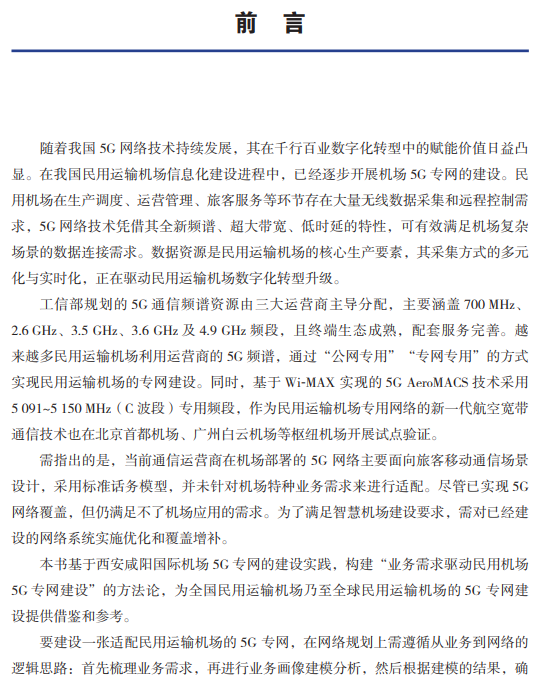 前　言

随着我国 5G 网络技术持续发展，其在千行百业数字化转型中的赋能价值日益凸显。在我国民用运输机场信息化建设进程中，已经逐步开展机场 5G 专网的建设。民用机场在生产调度、运营管理、旅客服务等环节存在大量无线数据采集和远程控制需求，5G 网络技术凭借其全新频谱、超大带宽、低时延的特性，可有效满足机场复杂场景的数据连接需求。数据资源是民用运输机场的核心生产要素，其采集方式的多元化与实时化，正在驱动民用运输机场数字化转型升级。

工信部规划的 5G 通信频谱资源由三大运营商主导分配，主要涵盖 700 MHz、2.6 GHz、3.5 GHz、3.6 GHz 及 4.9 GHz 频段，且终端生态成熟，配套服务完善。越来越多民用运输机场利用运营商的 5G 频谱，通过“公网专用”“专网专用”的方式实现民用运输机场的专网建设。同时，基于 Wi-MAX 实现的 5G AeroMACS 技术采用 5 091~5 150 MHz（C 波段）专用频段，作为民用运输机场专用网络的新一代航空宽带通信技术也在北京首都机场、广州白云机场等枢纽机场开展试点验证。

需指出的是，当前通信运营商在机场部署的 5G 网络主要面向旅客移动通信场景设计，采用标准话务模型，并未针对机场特种业务需求来进行适配。尽管已实现 5G 网络覆盖，但仍满足不了机场应用的需求。为了满足智慧机场建设要求，需对已经建设的网络系统实施优化和覆盖增补。

本书基于西安咸阳国际机场 5G 专网的建设实践，构建“业务需求驱动民用机场 5G 专网建设”的方法论，为全国民用运输机场乃至全球民用运输机场的 5G 专网建设提供借鉴和参考。

要建设一张适配民用运输机场的 5G 专网，在网络规划上需遵循从业务到网络的逻辑思路：首先梳理业务需求，再进行业务画像建模分析，然后根据建模的结果，确